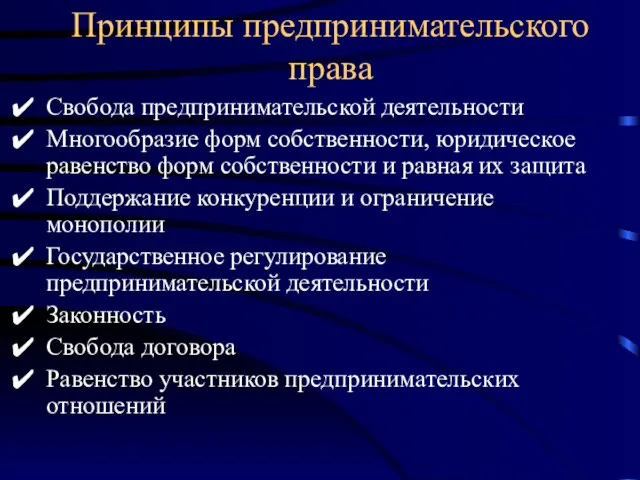 Принципы предпринимательского права

✔ Свобода предпринимательской деятельности
✔ Многообразие форм собственности, юридическое равенство форм собственности и равная их защита
✔ Поддержание конкуренции и ограничение монополии
✔ Государственное регулирование предпринимательской деятельности
✔ Законность
✔ Свобода договора
✔ Равенство участников предпринимательских отношений